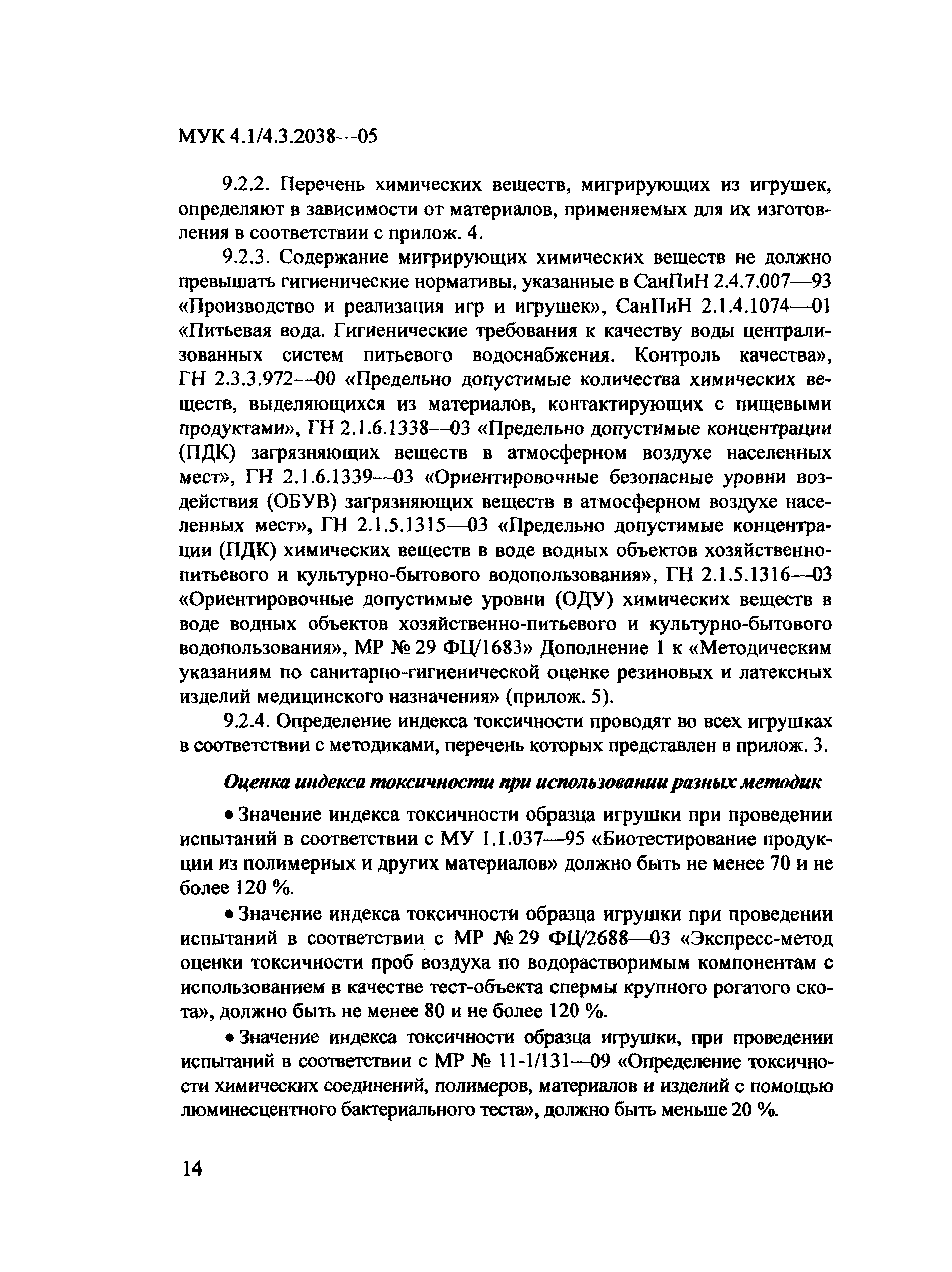 МУК 4.1/4.3.2038—05

9.2.2. Перечень химических веществ, мигрирующих из игрушек, определяют в зависимости от материалов, применяемых для их изготовления в соответствии с прилож. 4.

9.2.3. Содержание мигрирующих химических веществ не должно превышать гигиенические нормативы, указанные в СанПиН 2.4.7.007—93 «Производство и реализация игр и игрушек», СанПиН 2.1.4.1074—01 «Питьевая вода. Гигиенические требования к качеству воды централизованных систем питьевого водоснабжения. Контроль качества», ГН 2.3.3.972—00 «Предельно допустимые количества химических веществ, выделяющихся из материалов, контактирующих с пищевыми продуктами», ГН 2.1.6.1338—03 «Предельно допустимые концентрации (ПДК) загрязняющих веществ в атмосферном воздухе населенных мест», ГН 2.1.6.1339—03 «Ориентировочные безопасные уровни воздействия (ОБУВ) загрязняющих веществ в атмосферном воздухе населенных мест», ГН 2.1.5.1315—03 «Предельно допустимые концентрации (ПДК) химических веществ в воде водных объектов хозяйственно-питьевого и культурно-бытового водопользования», ГН 2.1.5.1316—03 «Ориентировочные допустимые уровни (ОДУ) химических веществ в воде водных объектов хозяйственно-питьевого и культурно-бытового водопользования», МР № 29 ФЦ/1683» Дополнение 1 к «Методическим указаниям по санитарно-гигиенической оценке резиновых и латексных изделий медицинского назначения» (прилож. 5).

9.2.4. Определение индекса токсичности проводят во всех игрушках в соответствии с методиками, перечень которых представлен в прилож. 3.

Оценка индекса токсичности при использовании разных методик

• Значение индекса токсичности образца игрушки при проведении испытаний в соответствии с МУ 1.1.037—95 «Биотестирование продукции из полимерных и других материалов» должно быть не менее 70 и не более 120 %.

• Значение индекса токсичности образца игрушки при проведении испытаний в соответствии с МР № 29 ФЦ/2688—03 «Экспресс-метод оценки токсичности проб воздуха по водорастворимым компонентам с использованием в качестве тест-объекта спермы крупного рогатого скота», должно быть не менее 80 и не более 120 %.

• Значение индекса токсичности образца игрушки, при проведении испытаний в соответствии с МР № 11-1/131—09 «Определение токсичности химических соединений, полимеров, материалов и изделий с помощью люминесцентного бактериального теста», должно быть меньше 20 %.

14